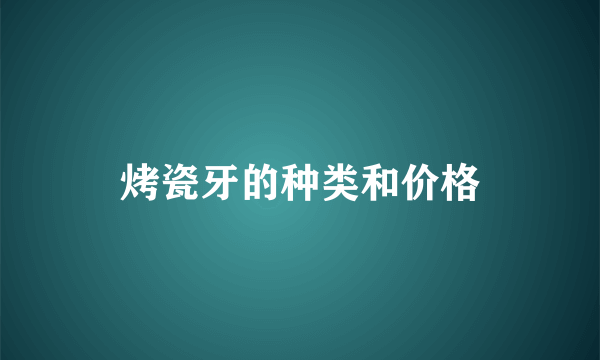 烤瓷牙的种类和价格